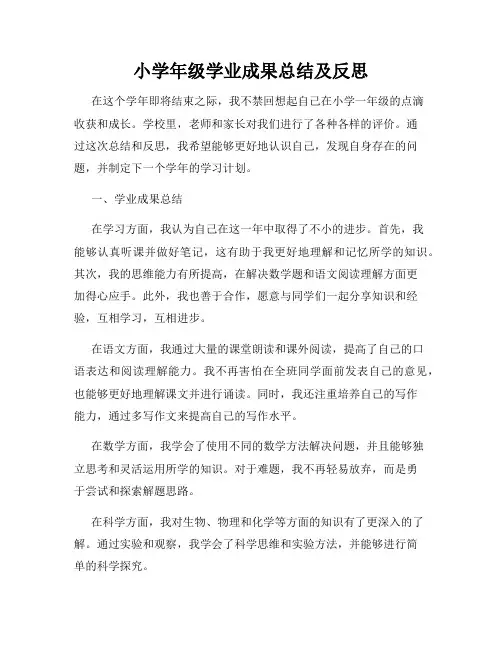 小学年级学业成果总结及反思

在这个学年即将结束之际，我不禁回想起自己在小学一年级的点滴收获和成长。学校里，老师和家长对我们进行了各种各样的评价。通过这次总结和反思，我希望能够更好地认识自己，发现自身存在的问题，并制定下一个学年的学习计划。

一、学业成果总结

在学习方面，我认为自己在这一年中取得了不小的进步。首先，我能够认真听课并做好笔记，这有助于我更好地理解和记忆所学的知识。其次，我的思维能力有所提高，在解决数学题和语文阅读理解方面更加得心应手。此外，我也善于合作，愿意与同学们一起分享知识和经验，互相学习，互相进步。

在语文方面，我通过大量的课堂朗读和课外阅读，提高了自己的口语表达和阅读理解能力。我不再害怕在全班同学面前发表自己的意见，也能够更好地理解课文并进行诵读。同时，我还注重培养自己的写作能力，通过多写作文来提高自己的写作水平。

在数学方面，我学会了使用不同的数学方法解决问题，并且能够独立思考和灵活运用所学的知识。对于难题，我不再轻易放弃，而是勇于尝试和探索解题思路。

在科学方面，我对生物、物理和化学等方面的知识有了更深入的了解。通过实验和观察，我学会了科学思维和实验方法，并能够进行简单的科学探究。